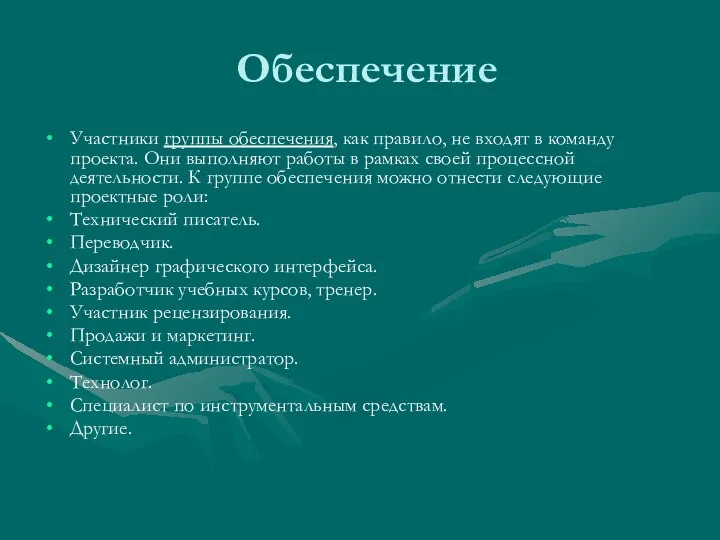 Обеспечение

• Участники группы обеспечения, как правило, не входят в команду проекта. Они выполняют работы в рамках своей процессной деятельности. К группе обеспечения можно отнести следующие проектные роли:
• Технический писатель.
• Переводчик.
• Дизайнер графического интерфейса.
• Разработчик учебных курсов, тренер.
• Участник рецензирования.
• Продажи и маркетинг.
• Системный администратор.
• Технолог.
• Специалист по инструментальным средствам.
• Другие.